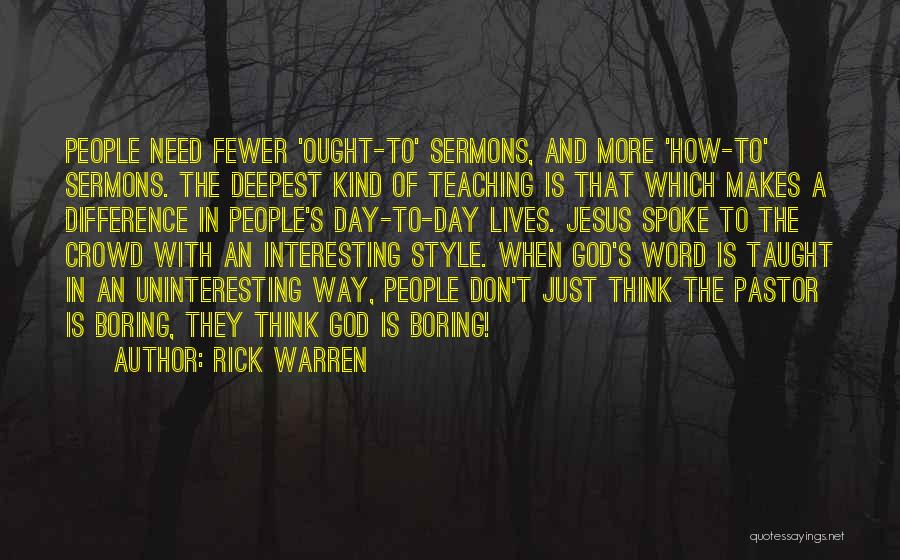 PEOPLE NEED FEWER 'OUGHT-TO' SERMONS, AND MORE 'HOW-TO' SERMONS. THE DEEPEST KIND OF TEACHING IS THAT WHICH MAKES A DIFFERENCE IN PEOPLE'S DAY-TO-DAY LIVES. JESUS SPOKE TO THE CROWD WITH AN INTERESTING STYLE. WHEN GOD'S WORD IS TAUGHT IN AN UNINTERESTING WAY, PEOPLE DON'T JUST THINK THE PASTOR IS BORING, THEY THINK GOD IS BORING!

AUTHOR: RICK WARREN

quotessayings.net